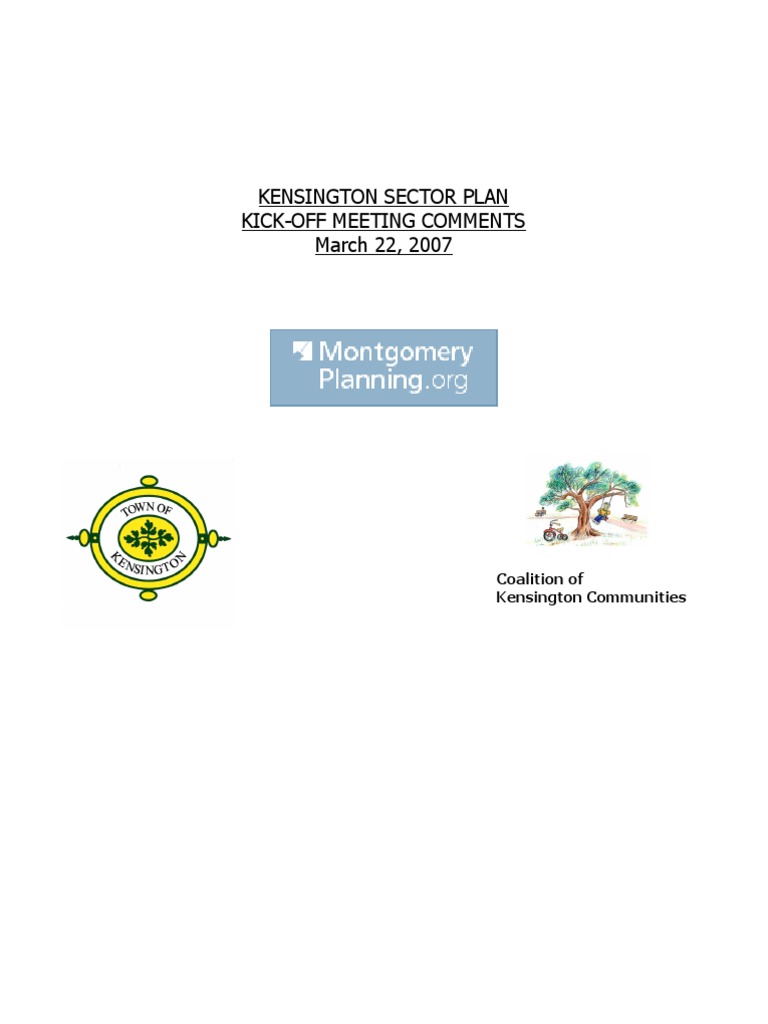 KENSINGTON SECTOR PLAN
KICK-OFF MEETING COMMENTS
March 22, 2007

Montgomery
Planning.org

TOWN OF
KENSINGTON

Coalition of
Kensington Communities